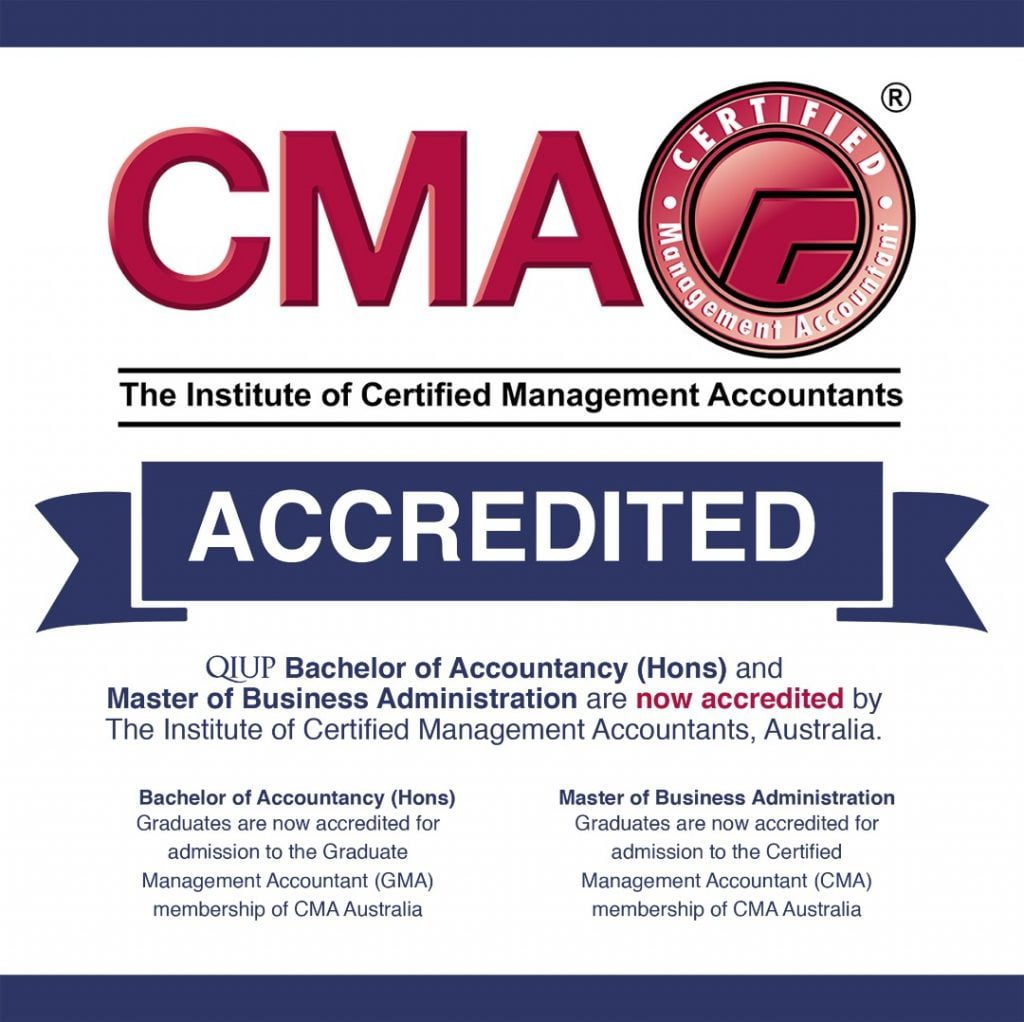 CMA
CERTIFIED
Management Accountant
®

The Institute of Certified Management Accountants

ACCREDITED

QIUP Bachelor of Accountancy (Hons) and Master of Business Administration are now accredited by The Institute of Certified Management Accountants, Australia.

Bachelor of Accountancy (Hons)
Graduates are now accredited for admission to the Graduate Management Accountant (GMA) membership of CMA Australia

Master of Business Administration
Graduates are now accredited for admission to the Certified Management Accountant (CMA) membership of CMA Australia